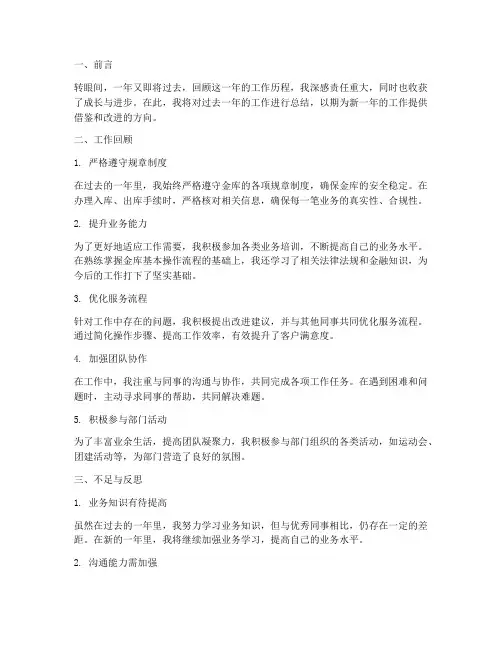 一、前言

转眼间，一年又即将过去，回顾这一年的工作历程，我深感责任重大，同时也收获了成长与进步。在此，我将对过去一年的工作进行总结，以期为新一年的工作提供借鉴和改进的方向。

二、工作回顾

1. 严格遵守规章制度

在过去的一年里，我始终严格遵守金库的各项规章制度，确保金库的安全稳定。在办理入库、出库手续时，严格核对相关信息，确保每一笔业务的真实性、合规性。

2. 提升业务能力

为了更好地适应工作需要，我积极参加各类业务培训，不断提高自己的业务水平。在熟练掌握金库基本操作流程的基础上，我还学习了相关法律法规和金融知识，为今后的工作打下了坚实基础。

3. 优化服务流程

针对工作中存在的问题，我积极提出改进建议，并与其他同事共同优化服务流程。通过简化操作步骤、提高工作效率，有效提升了客户满意度。

4. 加强团队协作

在工作中，我注重与同事的沟通与协作，共同完成各项工作任务。在遇到困难和问题时，主动寻求同事的帮助，共同解决难题。

5. 积极参与部门活动

为了丰富业余生活，提高团队凝聚力，我积极参与部门组织的各类活动，如运动会、团建活动等，为部门营造了良好的氛围。

三、不足与反思

1. 业务知识有待提高

虽然在过去的一年里，我努力学习业务知识，但与优秀同事相比，仍存在一定的差距。在新的一年里，我将继续加强业务学习，提高自己的业务水平。

2. 沟通能力需加强